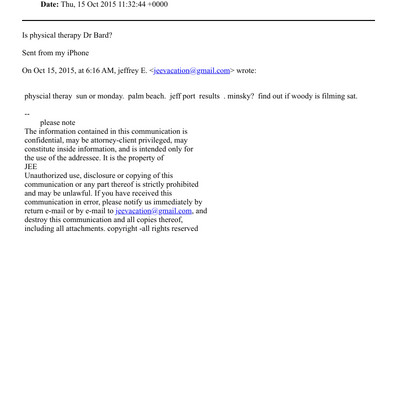 Date: Thu, 15 Oct 2015 11:32:44 +0000

Is physical therapy Dr Bard?

Sent from my iPhone

On Oct 15, 2015, at 6:16 AM, jeffrey E. <jeevacation@gmail.com> wrote:

physcial theray sun or monday. palm beach. jeff port results . minsky? find out if woody is filming sat.

--
please note
The information contained in this communication is confidential, may be attorney-client privileged, may constitute inside information, and is intended only for the use of the addressee. It is the property of JEE
Unauthorized use, disclosure or copying of this communication or any part thereof is strictly prohibited and may be unlawful. If you have received this communication in error, please notify us immediately by return e-mail or by e-mail to jeevacation@gmail.com, and destroy this communication and all copies thereof, including all attachments. copyright -all rights reserved